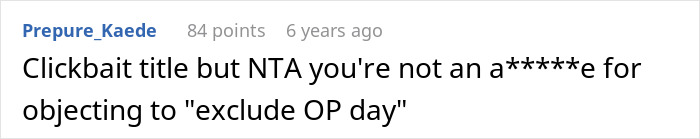 Prepure_Kaede 84 points 6 years ago

Clickbait title but NTA you're not an a*****e for objecting to "exclude OP day"